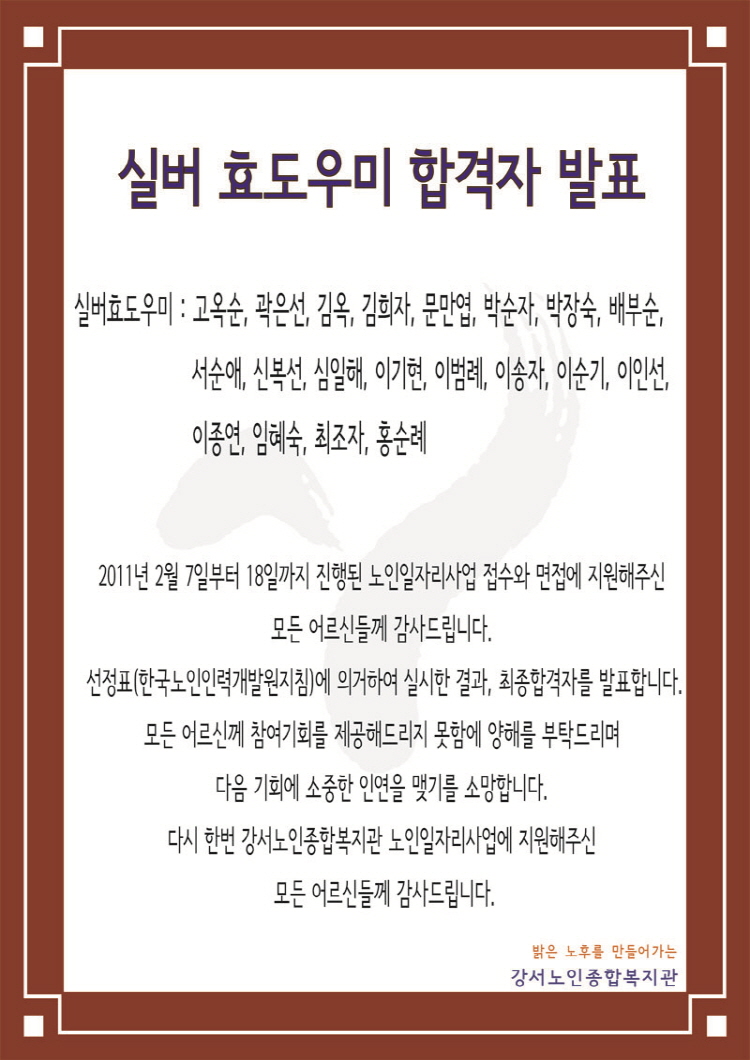 실버 효도우미 합격자 발표

실버효도우미 : 고옥순, 곽은선, 김옥, 김희자, 문만엽, 박순자, 박장숙, 배부순, 서순애, 신복선, 심일해, 이기현, 이범례, 이송자, 이순기, 이인선, 이종연, 임혜숙, 최조자, 홍순례

2011년 2월 7일부터 18일까지 진행된 노인일자리사업 접수와 면접에 지원해주신 모든 어르신들께 감사드립니다.

선정표(한국노인인력개발원지침)에 의거하여 실시한 결과, 최종합격자를 발표합니다.

모든 어르신께 참여기회를 제공해드리지 못함에 양해를 부탁드리며 다음 기회에 소중한 인연을 맺기를 소망합니다.

다시 한번 강서노인종합복지관 노인일자리사업에 지원해주신 모든 어르신들께 감사드립니다.

밝은 노후를 만들어가는
강서노인종합복지관